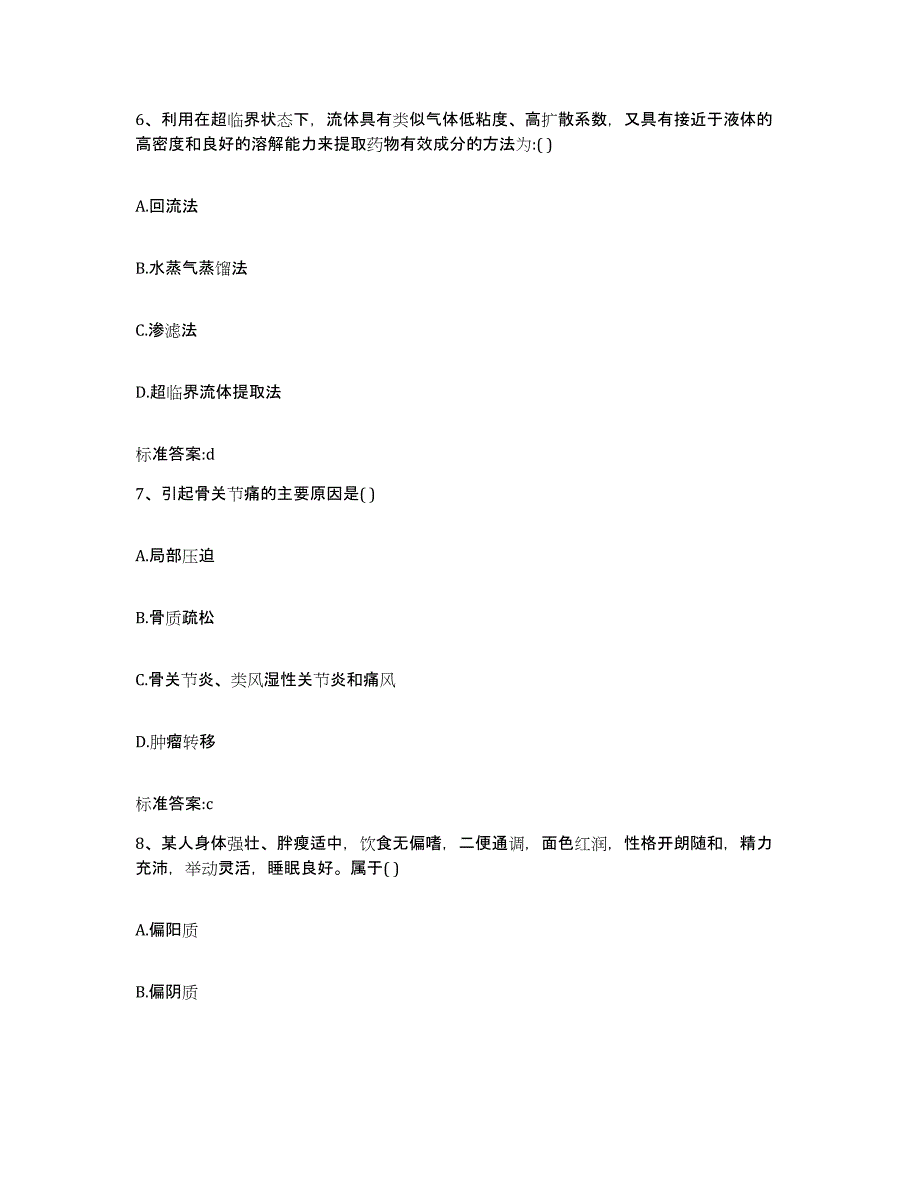 6、利用在超临界状态下，流体具有类似气体低粘度、高扩散系数，又具有接近于液体的高密度和良好的溶解能力来提取药物有效成分的方法为:( )

A.回流法

B.水蒸气蒸馏法

C.渗滤法

D.超临界流体提取法

标准答案:d

7、引起骨关节痛的主要原因是( )

A.局部压迫

B.骨质疏松

C.骨关节炎、类风湿性关节炎和痛风

D.肿瘤转移

标准答案:c

8、某人身体强壮、胖瘦适中，饮食无偏嗜，二便通调，面色红润，性格开朗随和，精力充沛，举动灵活，睡眠良好。属于( )

A.偏阳质

B.偏阴质